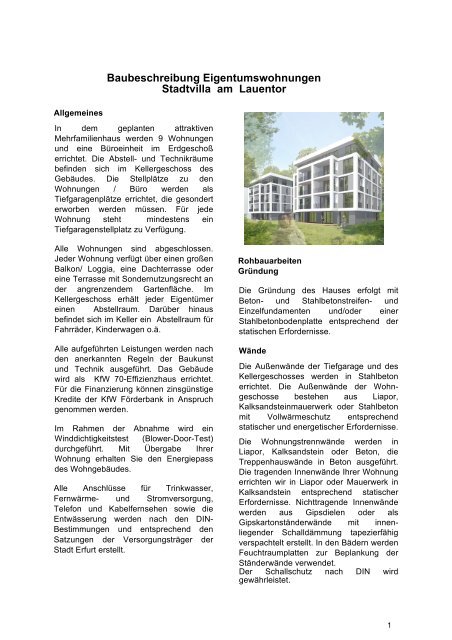 Baubeschreibung Eigentumswohnungen
Stadtvilla am Lauentor

Allgemeines

In dem geplanten attraktiven Mehrfamilienhaus werden 9 Wohnungen und eine Büroeinheit im Erdgeschoß errichtet. Die Abstell- und Technikräume befinden sich im Kellergeschoss des Gebäudes. Die Stellplätze zu den Wohnungen / Büro werden als Tiefgaragenplätze errichtet, die gesondert erworben werden müssen. Für jede Wohnung steht mindestens ein Tiefgaragenstellplatz zu Verfügung.

Alle Wohnungen sind abgeschlossen. Jeder Wohnung verfügt über einen großen Balkon/ Loggia, eine Dachterrasse oder eine Terrasse mit Sondernutzungsrecht an der angrenzendem Gartenfläche. Im Kellergeschoss erhält jeder Eigentümer einen Abstellraum. Darüber hinaus befindet sich im Keller ein Abstellraum für Fahrräder, Kinderwagen o.ä.

Alle aufgeführten Leistungen werden nach den anerkannten Regeln der Baukunst und Technik ausgeführt. Das Gebäude wird als KfW 70-Effizienzhaus errichtet. Für die Finanzierung können zinsgünstige Kredite der KfW Förderbank in Anspruch genommen werden.

Im Rahmen der Abnahme wird ein Winddichtigkeitstest (Blower-Door-Test) durchgeführt. Mit Übergabe Ihrer Wohnung erhalten Sie den Energiepass des Wohngebäudes.

Alle Anschlüsse für Trinkwasser, Fernwärme- und Stromversorgung, Telefon und Kabelfernsehen sowie die Entwässerung werden nach den DIN-Bestimmungen und entsprechend den Satzungen der Versorgungsträger der Stadt Erfurt erstellt.

Rohbauarbeiten
Gründung

Die Gründung des Hauses erfolgt mit Beton- und Stahlbetonstreifen- und Einzelfundamenten und/oder einer Stahlbetonbodenplatte entsprechend der statischen Erfordernisse.

Wände

Die Außenwände der Tiefgarage und des Kellergeschosses werden in Stahlbeton errichtet. Die Außenwände der Wohngeschosse bestehen aus Liapor, Kalksandsteinmauerwerk oder Stahlbeton mit Vollwärmeschutz entsprechend statischer und energetischer Erfordernisse.

Die Wohnungstrennwände werden in Liapor, Kalksandstein oder Beton, die Treppenhauswände in Beton ausgeführt. Die tragenden Innenwände Ihrer Wohnung errichten wir in Liapor oder Mauerwerk in Kalksandstein entsprechend statischer Erfordernisse. Nichttragende Innenwände werden aus Gipsdielen oder als Gipskartonständerwände mit innenliegender Schalldämmung tapezierfähig verspachtelt erstellt. In den Bädern werden Feuchtraumplatten zur Beplankung der Ständerwände verwendet.
Der Schallschutz nach DIN wird gewährleistet.

1